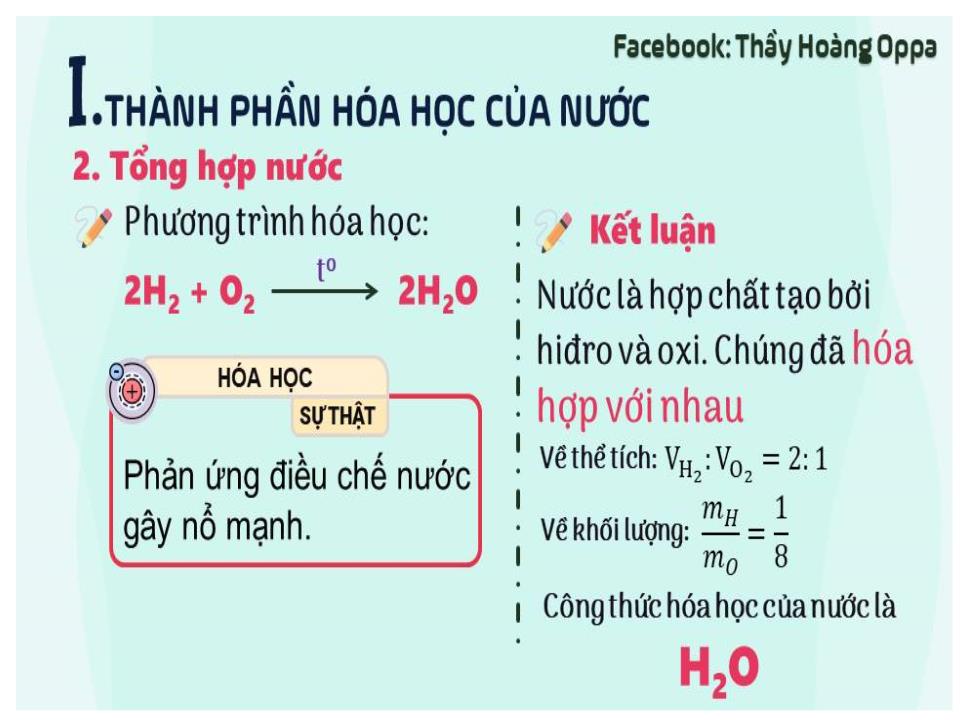 Facebook: Thầy Hoàng Oppa

I. THÀNH PHẦN HÓA HỌC CỦA NƯỚC

2. Tổng hợp nước

Phương trình hóa học:

$2H_2 + O_2 \xrightarrow{t^o} 2H_2O$

HÓA HỌC

SỰ THẬT

Phản ứng điều chế nước gây nổ mạnh.

Kết luận

Nước là hợp chất tạo bởi hiđro và oxi. Chúng đã hóa hợp với nhau

Về thể tích: $V_{H_2} : V_{O_2} = 2:1$

Về khối lượng: $\frac{m_H}{m_O} = \frac{1}{8}$

Công thức hóa học của nước là

$H_2O$